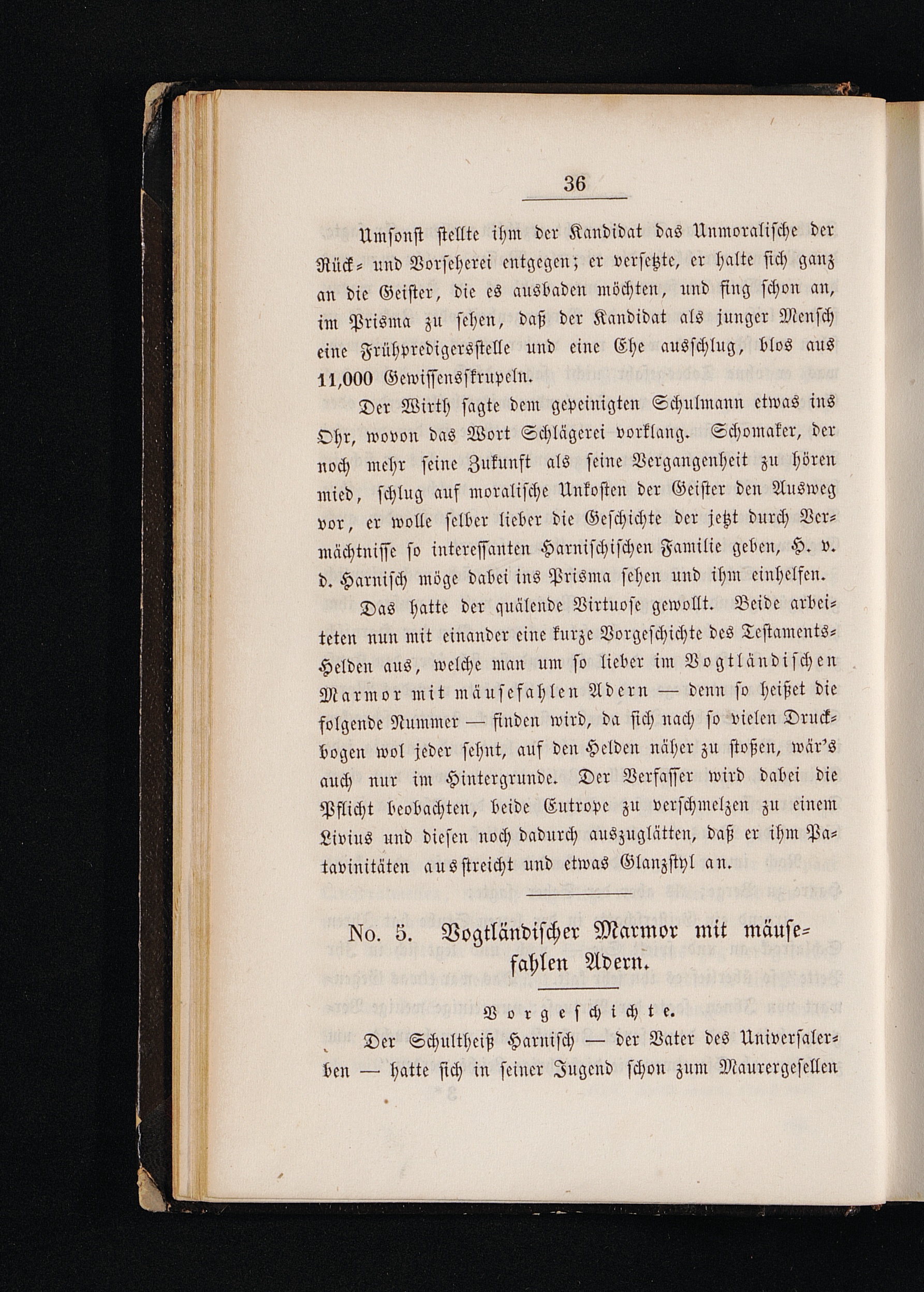 36

Umsonst stellte ihm der Kandidat das Unmoralische der Rück- und Vorseherei entgegen; er versetzte, er halte sich ganz an die Geister, die es ausbaden möchten, und fing schon an, im Prisma zu sehen, daß der Kandidat als junger Mensch eine Frühpredigersstelle und eine Ehe ausschlug, blos aus 11,000 Gewissensskrupeln.

Der Wirth sagte dem gepeinigten Schulmann etwas ins Ohr, wovon das Wort Schlägerei vorklang. Schomaker, der noch mehr seine Zukunft als seine Vergangenheit zu hören mied, schlug auf moralische Unkosten der Geister den Ausweg vor, er wolle selber lieber die Geschichte der jetzt durch Vermächtnisse so interessanten Harnischischen Familie geben, H. v. d. Harnisch möge dabei ins Prisma sehen und ihm einhelfen.

Das hatte der quälende Virtuose gewollt. Beide arbeiteten nun mit einander eine kurze Vorgeschichte des Testaments-Helden aus, welche man um so lieber im Vogtländischen Marmor mit mäusefahlen Adern — denn so heißet die folgende Nummer — finden wird, da sich nach so vielen Druckbogen wol jeder sehnt, auf den Helden näher zu stoßen, wär's auch nur im Hintergrunde. Der Verfasser wird dabei die Pflicht beobachten, beide Eutrope zu verschmelzen zu einem Livius und diesen noch dadurch auszuglätten, daß er ihm Patavinitäten ausstreicht und etwas Glanzstyl an.

No. 5. Vogtländischer Marmor mit mäusefahlen Adern.

Vorgeschichte.

Der Schultheiß Harnisch — der Vater des Universalerben — hatte sich in seiner Jugend schon zum Maurergesellen